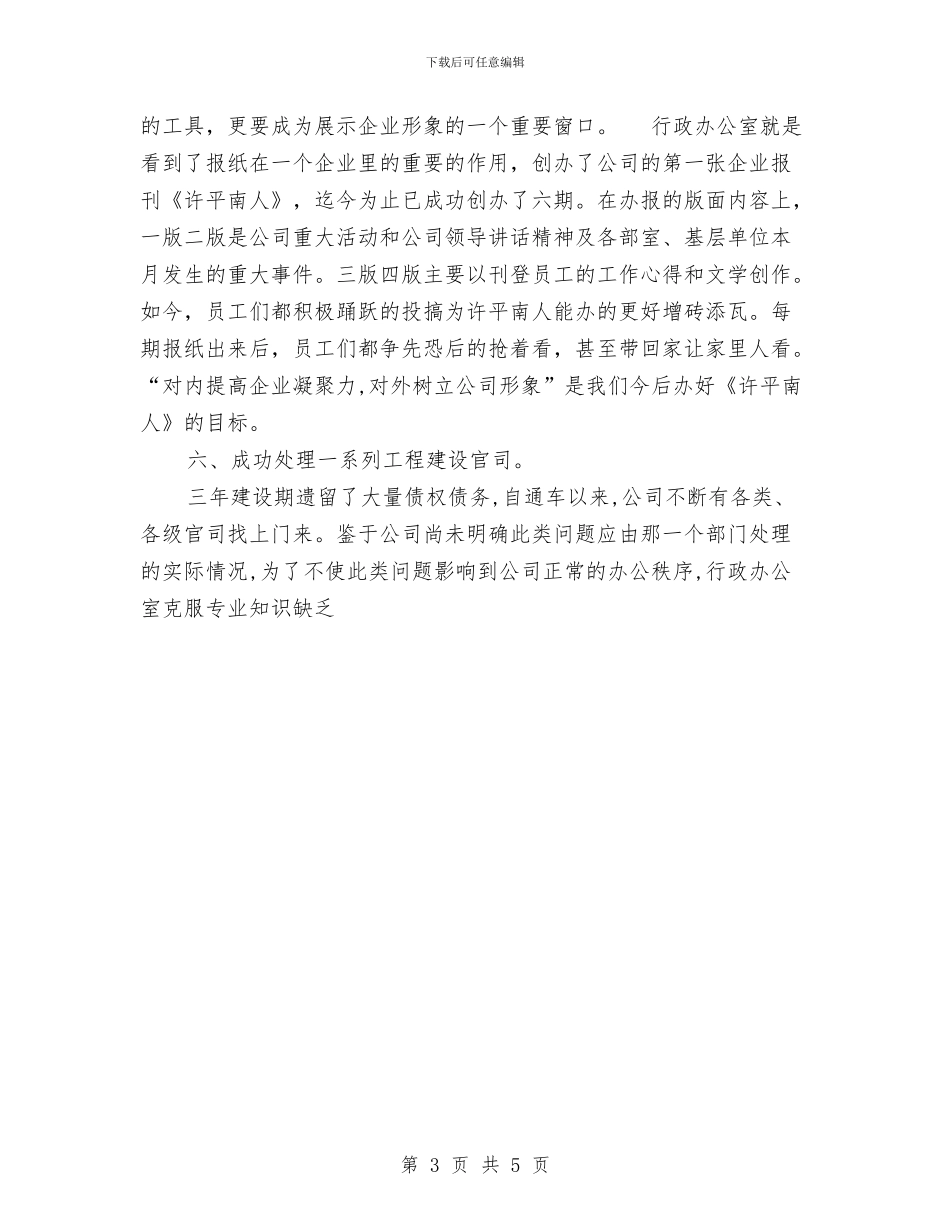 下载后可任意编辑

的工具，更要成为展示企业形象的一个重要窗口。 行政办公室就是看到了报纸在一个企业里的重要的作用，创办了公司的第一张企业报刊《许平南人》，迄今为止已成功创办了六期。在办报的版面内容上，一版二版是公司重大活动和公司领导讲话精神及各部室、基层单位本月发生的重大事件。三版四版主要以刊登员工的工作心得和文学创作。如今，员工们都积极踊跃的投搞为许平南人能办的更好增砖添瓦。每期报纸出来后，员工们都争先恐后的抢着看，甚至带回家让家里人看。“对内提高企业凝聚力,对外树立公司形象”是我们今后办好《许平南人》的目标。

六、成功处理一系列工程建设官司。

三年建设期遗留了大量债权债务,自通车以来,公司不断有各类、各级官司找上门来。鉴于公司尚未明确此类问题应由那一个部门处理的实际情况,为了不使此类问题影响到公司正常的办公秩序,行政办公室克服专业知识缺乏

第 3 页 共 5 页